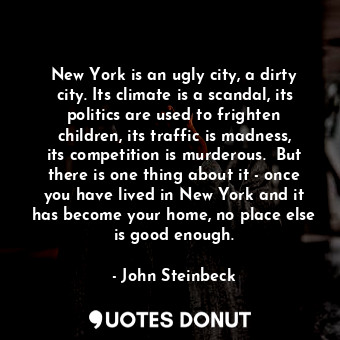 New York is an ugly city, a dirty city. Its climate is a scandal, its politics are used to frighten children, its traffic is madness, its competition is murderous. But there is one thing about it - once you have lived in New York and it has become your home, no place else is good enough.

- John Steinbeck

QUOTES DONUT